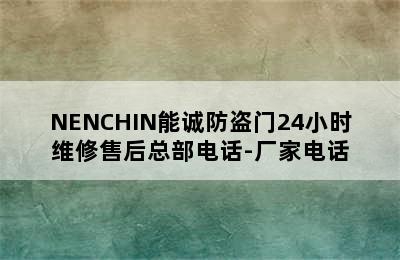 NENCHIN能诚防盗门24小时维修售后总部电话-厂家电话